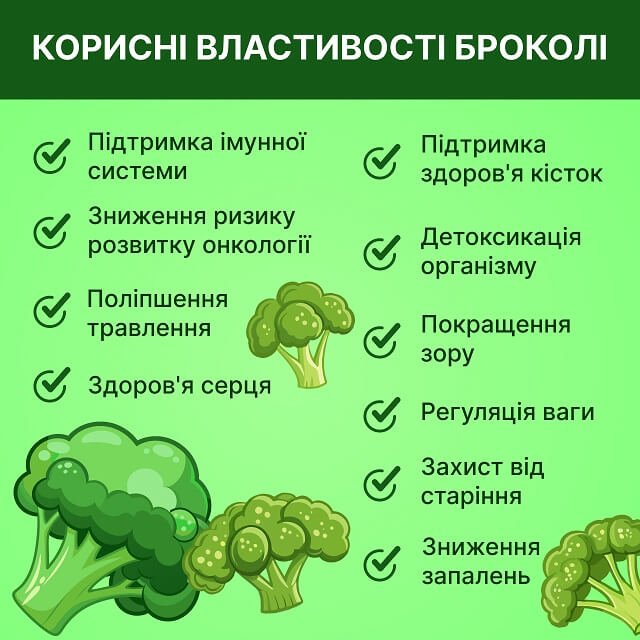 КОРИСНІ ВЛАСТИВОСТІ БРОКОЛІ

Підтримка імунної системи

Зниження ризику розвитку онкології

Поліпшення травлення

Здоров'я серця

Підтримка здоров'я кісток

Детоксикація організму

Покращення зору

Регуляція ваги

Захист від старіння

Зниження запалень